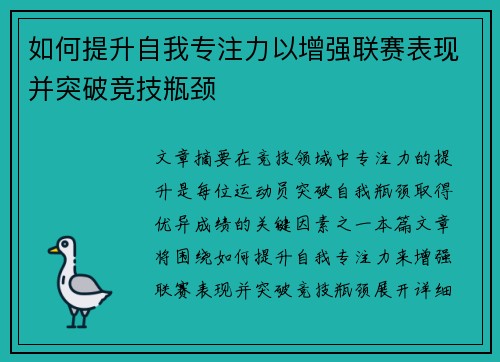 如何提升自我专注力以增强联赛表现并突破竞技瓶颈

文章摘要在竞技领域中专注力的提升是每位运动员突破自我瓶颈取得优异成绩的关键因素之一本篇文章将围绕如何提升自我专注力来增强联赛表现并突破竞技瓶颈展开详细